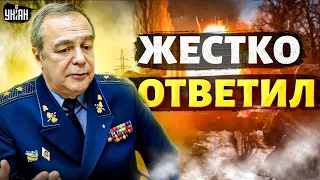 УНІАН

ЖЕСТКО
ОТВЕТИЛ